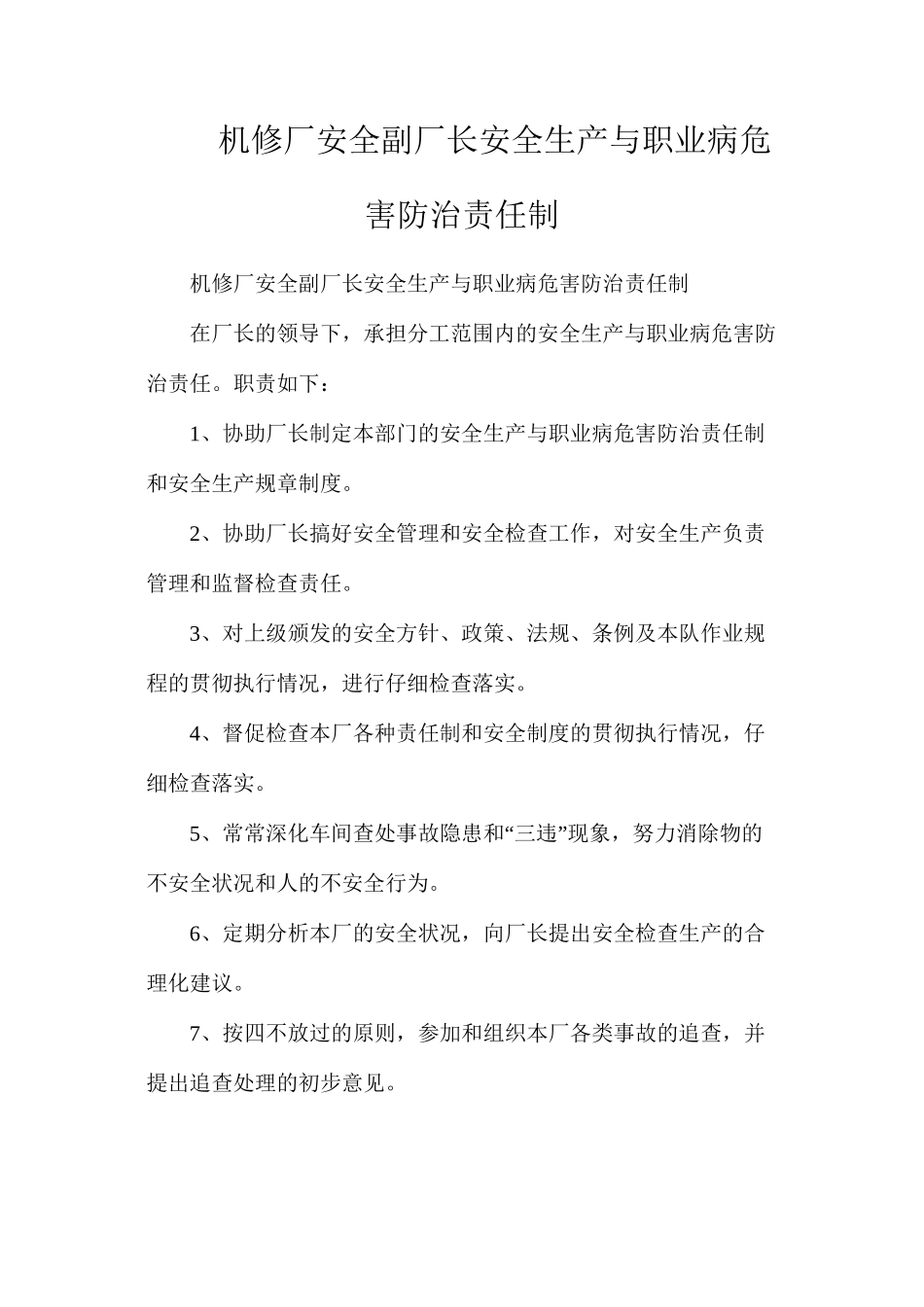 机修厂安全副厂长安全生产与职业病危害防治责任制

机修厂安全副厂长安全生产与职业病危害防治责任制

在厂长的领导下，承担分工范围内的安全生产与职业病危害防治责任。职责如下：

1、协助厂长制定本部门的安全生产与职业病危害防治责任制和安全生产规章制度。

2、协助厂长搞好安全管理和安全检查工作，对安全生产负责管理和监督检查责任。

3、对上级颁发的安全方针、政策、法规、条例及本队作业规程的贯彻执行情况，进行仔细检查落实。

4、督促检查本厂各种责任制和安全制度的贯彻执行情况，仔细检查落实。

5、常常深化车间查处事故隐患和“三违”现象，努力消除物的不安全状况和人的不安全行为。

6、定期分析本厂的安全状况，向厂长提出安全检查生产的合理化建议。

7、按四不放过的原则，参加和组织本厂各类事故的追查，并提出追查处理的初步意见。